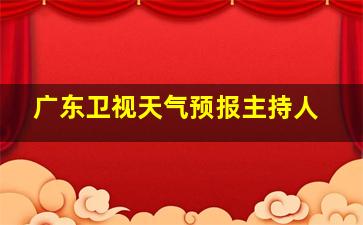 广东卫视天气预报主持人